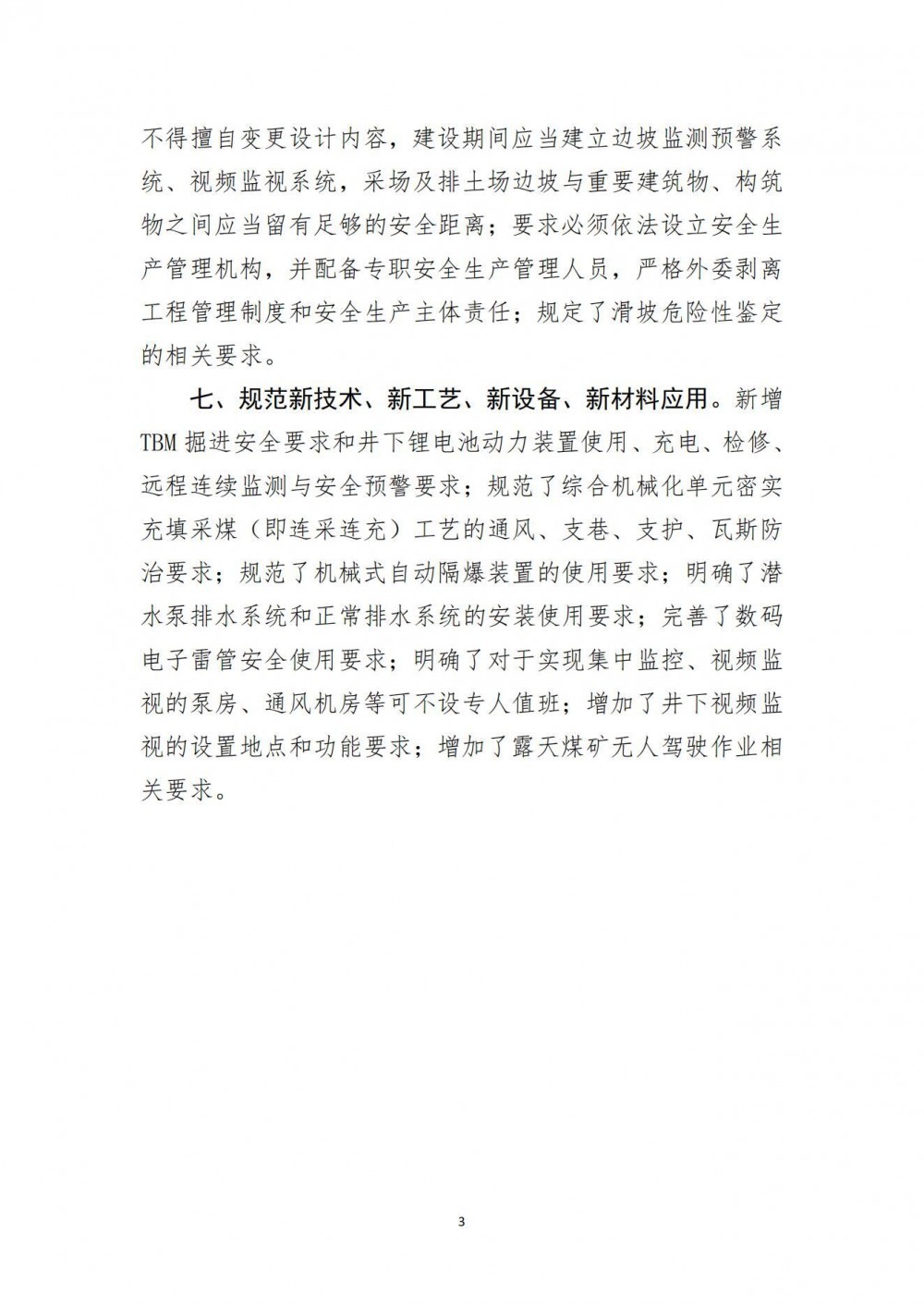 不得擅自变更设计内容，建设期间应当建立边坡监测预警系统、视频监视系统，采场及排土场边坡与重要建筑物、构筑物之间应当留有足够的安全距离；要求必须依法设立安全生产管理机构，并配备专职安全生产管理人员，严格外委剥离工程管理制度和安全生产主体责任；规定了滑坡危险性鉴定的相关要求。

七、规范新技术、新工艺、新设备、新材料应用。新增TBM掘进安全要求和井下锂电池动力装置使用、充电、检修、远程连续监测与安全预警要求；规范了综合机械化单元密实充填采煤（即连采连充）工艺的通风、支巷、支护、瓦斯防治要求；规范了机械式自动隔爆装置的使用要求；明确了潜水泵排水系统和正常排水系统的安装使用要求；完善了数码电子雷管安全使用要求；明确了对于实现集中监控、视频监视的泵房、通风机房等可不设专人值班；增加了井下视频监视的设置地点和功能要求；增加了露天煤矿无人驾驶作业相关要求。

3